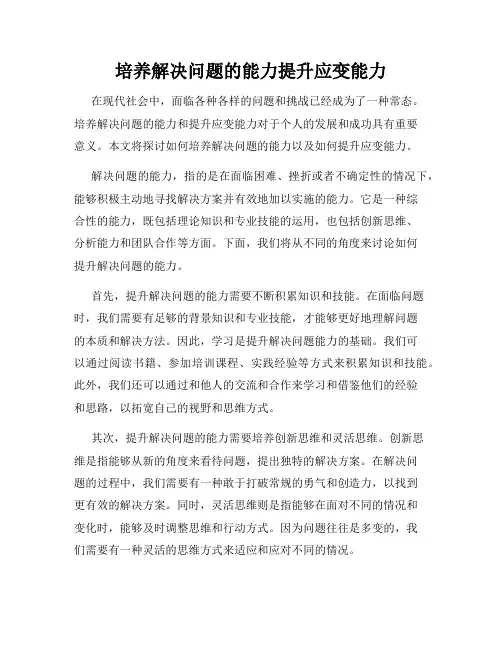 培养解决问题的能力提升应变能力

在现代社会中，面临各种各样的问题和挑战已经成为了一种常态。培养解决问题的能力和提升应变能力对于个人的发展和成功具有重要意义。本文将探讨如何培养解决问题的能力以及如何提升应变能力。

解决问题的能力，指的是在面临困难、挫折或者不确定性的情况下，能够积极主动地寻找解决方案并有效地加以实施的能力。它是一种综合性的能力，既包括理论知识和专业技能的运用，也包括创新思维、分析能力和团队合作等方面。下面，我们将从不同的角度来讨论如何提升解决问题的能力。

首先，提升解决问题的能力需要不断积累知识和技能。在面临问题时，我们需要有足够的背景知识和专业技能，才能够更好地理解问题的本质和解决方法。因此，学习是提升解决问题能力的基础。我们可以通过阅读书籍、参加培训课程、实践经验等方式来积累知识和技能。此外，我们还可以通过和他人的交流和合作来学习和借鉴他们的经验和思路，以拓宽自己的视野和思维方式。

其次，提升解决问题的能力需要培养创新思维和灵活思维。创新思维是指能够从新的角度来看待问题，提出独特的解决方案。在解决问题的过程中，我们需要有一种敢于打破常规的勇气和创造力，以找到更有效的解决方案。同时，灵活思维则是指能够在面对不同的情况和变化时，能够及时调整思维和行动方式。因为问题往往是多变的，我们需要有一种灵活的思维方式来适应和应对不同的情况。